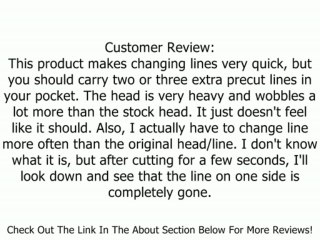 Customer Review:
This product makes changing lines very quick, but you should carry two or three extra precut lines in your pocket. The head is very heavy and wobbles a lot more than the stock head. It just doesn't feel like it should. Also, I actually have to change line more often than the original head/line. I don't know what it is, but after cutting for a few seconds, I'll look down and see that the line on one side is completely gone.

Check Out The Link In The About Section Below For More Reviews!